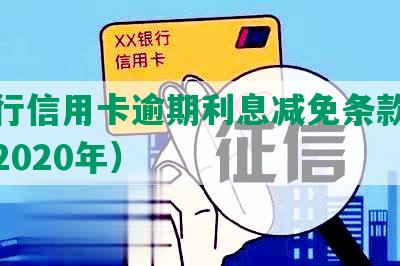 XX银行
信用卡

行信用卡逾期利息减免条款
2020年）

征信